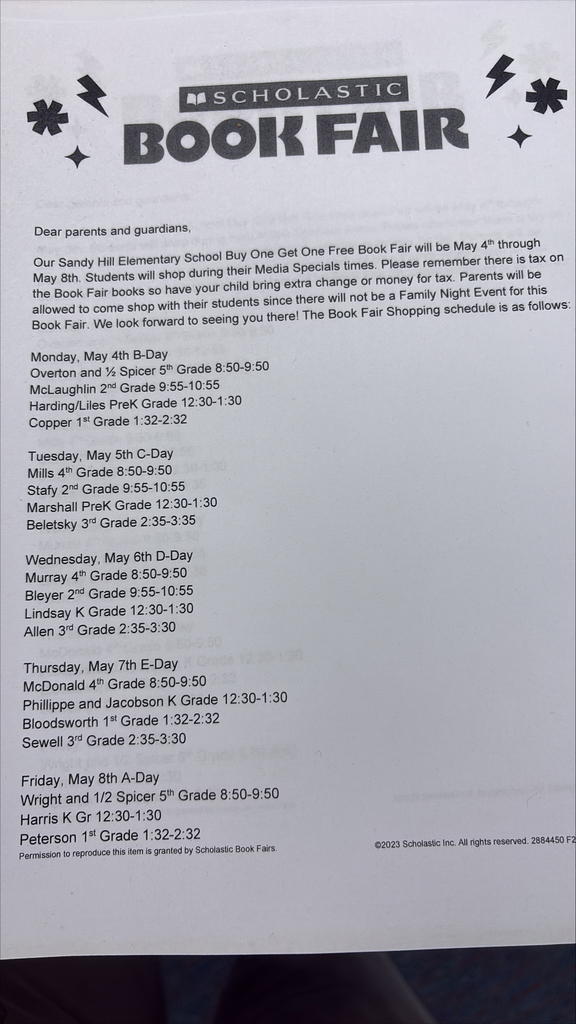 SCHOLASTIC
BOOK FAIR

Dear parents and guardians,

Our Sandy Hill Elementary School Buy One Get One Free Book Fair will be May 4$^{th}$ through May 8th. Students will shop during their Media Specials times. Please remember there is tax on the Book Fair books so have your child bring extra change or money for tax. Parents will be allowed to come shop with their students since there will not be a Family Night Event for this Book Fair. We look forward to seeing you there! The Book Fair Shopping schedule is as follows:

Monday, May 4th B-Day
Overton and ½ Spicer 5$^{th}$ Grade 8:50-9:50
McLaughlin 2$^{nd}$ Grade 9:55-10:55
Harding/Liles PreK Grade 12:30-1:30
Copper 1$^{st}$ Grade 1:32-2:32

Tuesday, May 5th C-Day
Mills 4$^{th}$ Grade 8:50-9:50
Stafy 2$^{nd}$ Grade 9:55-10:55
Marshall PreK Grade 12:30-1:30
Beletsky 3$^{rd}$ Grade 2:35-3:35

Wednesday, May 6th D-Day
Murray 4$^{th}$ Grade 8:50-9:50
Bleyer 2$^{nd}$ Grade 9:55-10:55
Lindsay K Grade 12:30-1:30
Allen 3$^{rd}$ Grade 2:35-3:30

Thursday, May 7th E-Day
McDonald 4$^{th}$ Grade 8:50-9:50
Phillippe and Jacobson K Grade 12:30-1:30
Bloodsworth 1$^{st}$ Grade 1:32-2:32
Sewell 3$^{rd}$ Grade 2:35-3:30

Friday, May 8th A-Day
Wright and 1/2 Spicer 5$^{th}$ Grade 8:50-9:50
Harris K Gr 12:30-1:30
Peterson 1$^{st}$ Grade 1:32-2:32

Permission to reproduce this item is granted by Scholastic Book Fairs.
©2023 Scholastic Inc. All rights reserved. 2884450 F2